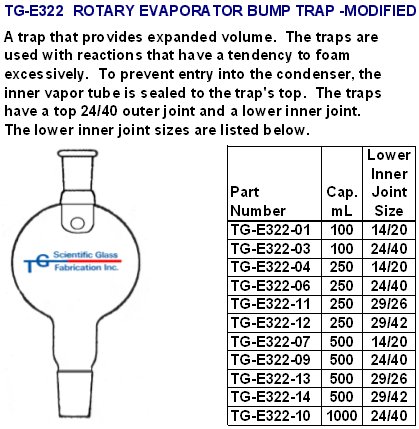 TG-E322 ROTARY EVAPORATOR BUMP TRAP -MODIFIED

A trap that provides expanded volume. The traps are used with reactions that have a tendency to foam excessively. To prevent entry into the condenser, the inner vapor tube is sealed to the trap's top. The traps have a top 24/40 outer joint and a lower inner joint. The lower inner joint sizes are listed below.

TG Scientific Glass Fabrication Inc.

| Part Number | Cap. mL | Lower Inner Joint Size |
|---|---|---|
| TG-E322-01 | 100 | 14/20 |
| TG-E322-03 | 100 | 24/40 |
| TG-E322-04 | 250 | 14/20 |
| TG-E322-06 | 250 | 24/40 |
| TG-E322-11 | 250 | 29/26 |
| TG-E322-12 | 250 | 29/42 |
| TG-E322-07 | 500 | 14/20 |
| TG-E322-09 | 500 | 24/40 |
| TG-E322-13 | 500 | 29/26 |
| TG-E322-14 | 500 | 29/42 |
| TG-E322-10 | 1000 | 24/40 |